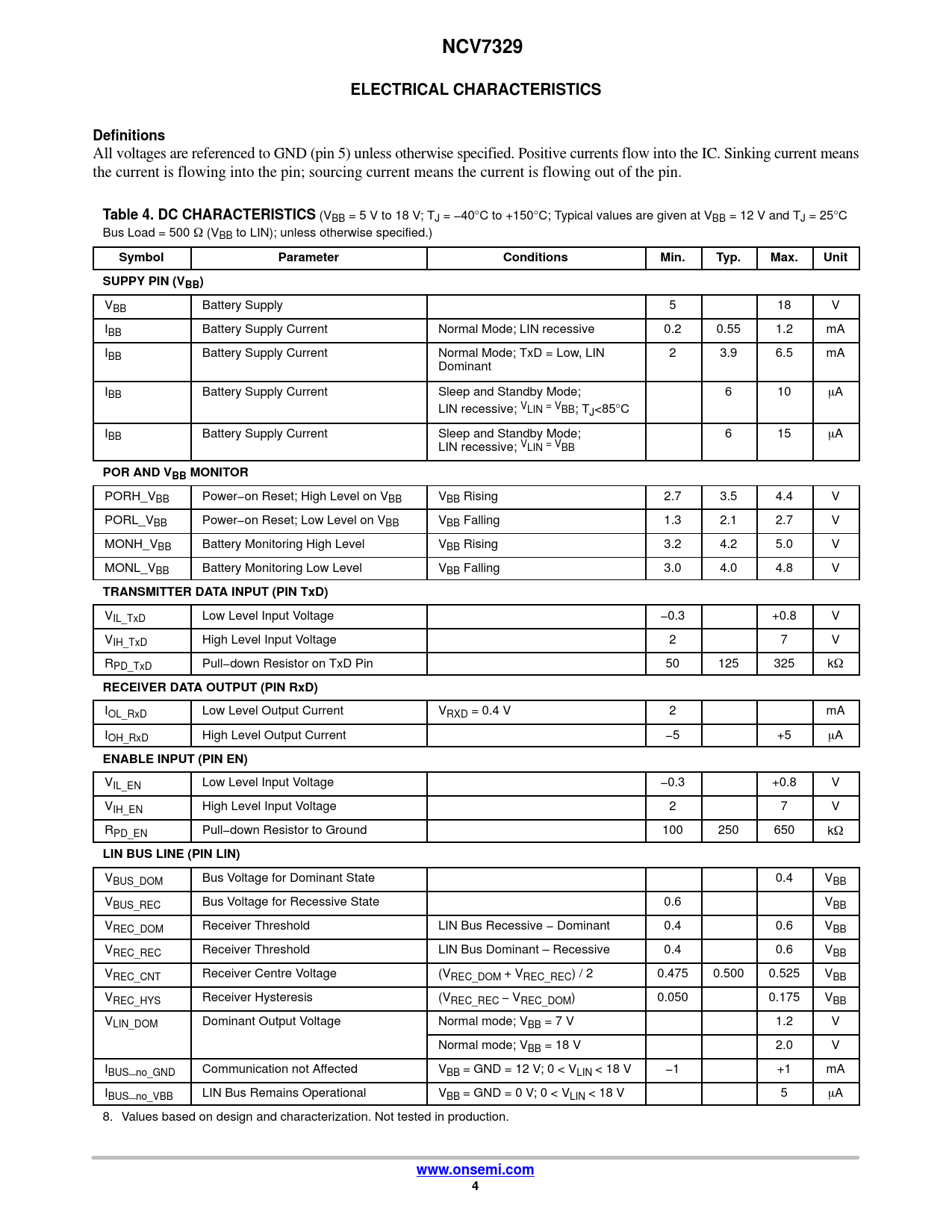 NCV7329

ELECTRICAL CHARACTERISTICS

Definitions
All voltages are referenced to GND (pin 5) unless otherwise specified. Positive currents flow into the IC. Sinking current means the current is flowing into the pin; sourcing current means the current is flowing out of the pin.

Table 4. DC CHARACTERISTICS ($V_{BB}$ = 5 V to 18 V; $T_J$ = –40°C to +150°C; Typical values are given at $V_{BB}$ = 12 V and $T_J$ = 25°C Bus Load = 500 Ω ($V_{BB}$ to LIN); unless otherwise specified.)

| Symbol | Parameter | Conditions | Min. | Typ. | Max. | Unit |
|---|---|---|---|---|---|---|
| SUPPY PIN ($V_{BB}$) | | | | | | |
| $V_{BB}$ | Battery Supply | | 5 | | 18 | V |
| $I_{BB}$ | Battery Supply Current | Normal Mode; LIN recessive | 0.2 | 0.55 | 1.2 | mA |
| $I_{BB}$ | Battery Supply Current | Normal Mode; TxD = Low, LIN Dominant | 2 | 3.9 | 6.5 | mA |
| $I_{BB}$ | Battery Supply Current | Sleep and Standby Mode; LIN recessive; $V_{LIN}$ = $V_{BB}$; $T_J$<85°C | | 6 | 10 | μA |
| $I_{BB}$ | Battery Supply Current | Sleep and Standby Mode; LIN recessive; $V_{LIN}$ = $V_{BB}$ | | 6 | 15 | μA |
| POR AND $V_{BB}$ MONITOR | | | | | | |
| PORH_$V_{BB}$ | Power–on Reset; High Level on $V_{BB}$ | $V_{BB}$ Rising | 2.7 | 3.5 | 4.4 | V |
| PORL_$V_{BB}$ | Power–on Reset; Low Level on $V_{BB}$ | $V_{BB}$ Falling | 1.3 | 2.1 | 2.7 | V |
| MONH_$V_{BB}$ | Battery Monitoring High Level | $V_{BB}$ Rising | 3.2 | 4.2 | 5.0 | V |
| MONL_$V_{BB}$ | Battery Monitoring Low Level | $V_{BB}$ Falling | 3.0 | 4.0 | 4.8 | V |
| TRANSMITTER DATA INPUT (PIN TxD) | | | | | | |
| $V_{IL\_TxD}$ | Low Level Input Voltage | | –0.3 | | +0.8 | V |
| $V_{IH\_TxD}$ | High Level Input Voltage | | 2 | | 7 | V |
| $R_{PD\_TxD}$ | Pull–down Resistor on TxD Pin | | 50 | 125 | 325 | kΩ |
| RECEIVER DATA OUTPUT (PIN RxD) | | | | | | |
| $I_{OL\_RxD}$ | Low Level Output Current | $V_{RXD}$ = 0.4 V | 2 | | | mA |
| $I_{OH\_RxD}$ | High Level Output Current | | –5 | | +5 | μA |
| ENABLE INPUT (PIN EN) | | | | | | |
| $V_{IL\_EN}$ | Low Level Input Voltage | | –0.3 | | +0.8 | V |
| $V_{IH\_EN}$ | High Level Input Voltage | | 2 | | 7 | V |
| $R_{PD\_EN}$ | Pull–down Resistor to Ground | | 100 | 250 | 650 | kΩ |
| LIN BUS LINE (PIN LIN) | | | | | | |
| $V_{BUS\_DOM}$ | Bus Voltage for Dominant State | | | | 0.4 | $V_{BB}$ |
| $V_{BUS\_REC}$ | Bus Voltage for Recessive State | | 0.6 | | | $V_{BB}$ |
| $V_{REC\_DOM}$ | Receiver Threshold | LIN Bus Recessive – Dominant | 0.4 | | 0.6 | $V_{BB}$ |
| $V_{REC\_REC}$ | Receiver Threshold | LIN Bus Dominant – Recessive | 0.4 | | 0.6 | $V_{BB}$ |
| $V_{REC\_CNT}$ | Receiver Centre Voltage | ($V_{REC\_DOM}$ + $V_{REC\_REC}$) / 2 | 0.475 | 0.500 | 0.525 | $V_{BB}$ |
| $V_{REC\_HYS}$ | Receiver Hysteresis | ($V_{REC\_REC}$ – $V_{REC\_DOM}$) | 0.050 | | 0.175 | $V_{BB}$ |
| $V_{LIN\_DOM}$ | Dominant Output Voltage | Normal mode; $V_{BB}$ = 7 V | | | 1.2 | V |
| | | Normal mode; $V_{BB}$ = 18 V | | | 2.0 | V |
| $I_{BUS\_no\_GND}$ | Communication not Affected | $V_{BB}$ = GND = 12 V; 0 < $V_{LIN}$ < 18 V | –1 | | +1 | mA |
| $I_{BUS\_no\_VBB}$ | LIN Bus Remains Operational | $V_{BB}$ = GND = 0 V; 0 < $V_{LIN}$ < 18 V | | | 5 | μA |

8. Values based on design and characterization. Not tested in production.

www.onsemi.com
4